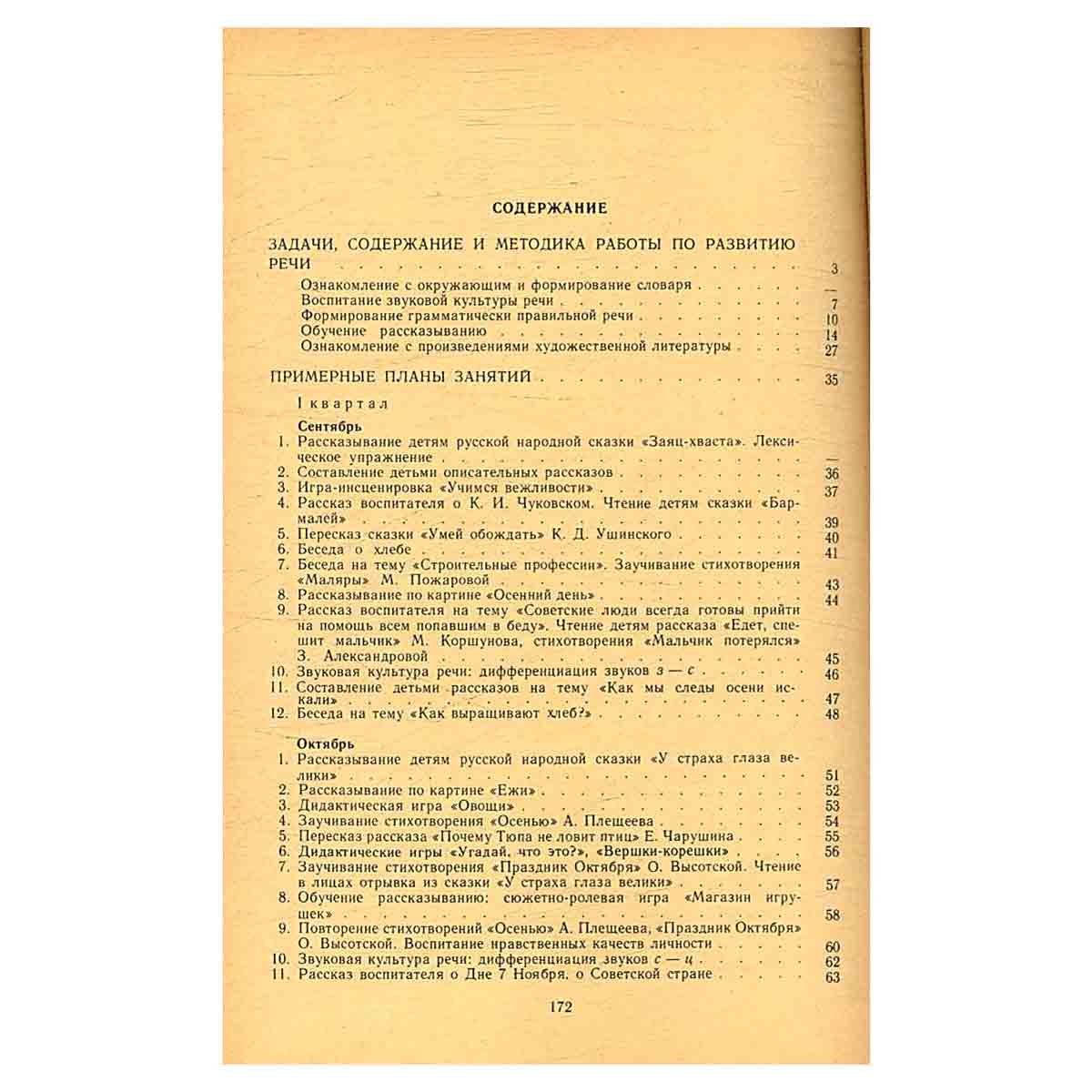 СОДЕРЖАНИЕ

ЗАДАЧИ, СОДЕРЖАНИЕ И МЕТОДИКА РАБОТЫ ПО РАЗВИТИЮ РЕЧИ 3
Ознакомление с окружающим и формирование словаря —
Воспитание звуковой культуры речи 7
Формирование грамматически правильной речи 10
Обучение рассказыванию 14
Ознакомление с произведениями художественной литературы 27

ПРИМЕРНЫЕ ПЛАНЫ ЗАНЯТИЙ 35

I квартал

Сентябрь
1. Рассказывание детям русской народной сказки «Заяц-хваста». Лексическое упражнение —
2. Составление детьми описательных рассказов 36
3. Игра-инсценировка «Учимся вежливости» 37
4. Рассказ воспитателя о К. И. Чуковском. Чтение детям сказки «Бармалей» 39
5. Пересказ сказки «Умей обождать» К. Д. Ушинского 40
6. Беседа о хлебе 41
7. Беседа на тему «Строительные профессии». Заучивание стихотворения «Маляры» М. Пожаровой 43
8. Рассказывание по картине «Осенний день» 44
9. Рассказ воспитателя на тему «Советские люди всегда готовы прийти на помощь всем попавшим в беду». Чтение детям рассказа «Едет, спешит мальчик» М. Коршунова, стихотворения «Мальчик потерялся» З. Александровой 45
10. Звуковая культура речи: дифференциация звуков з — с 46
11. Составление детьми рассказов на тему «Как мы следы осени искали» 47
12. Беседа на тему «Как выращивают хлеб?» 48

Октябрь
1. Рассказывание детям русской народной сказки «У страха глаза велики» 51
2. Рассказывание по картине «Ежи» 52
3. Дидактическая игра «Овощи» 53
4. Заучивание стихотворения «Осенью» А. Плещеева 54
5. Пересказ рассказа «Почему Тюпа не ловит птиц» Е. Чарушина 55
6. Дидактические игры «Угадай, что это?», «Вершки-корешки» 56
7. Заучивание стихотворения «Праздник Октября» О. Высотской. Чтение в лицах отрывка из сказки «У страха глаза велики» 57
8. Обучение рассказыванию: сюжетно-ролевая игра «Магазин игрушек» 58
9. Повторение стихотворений «Осенью» А. Плещеева, «Праздник Октября» О. Высотской. Воспитание нравственных качеств личности 60
10. Звуковая культура речи: дифференциация звуков с — ц 62
11. Рассказ воспитателя о Дне 7 Ноября, о Советской стране 63

172